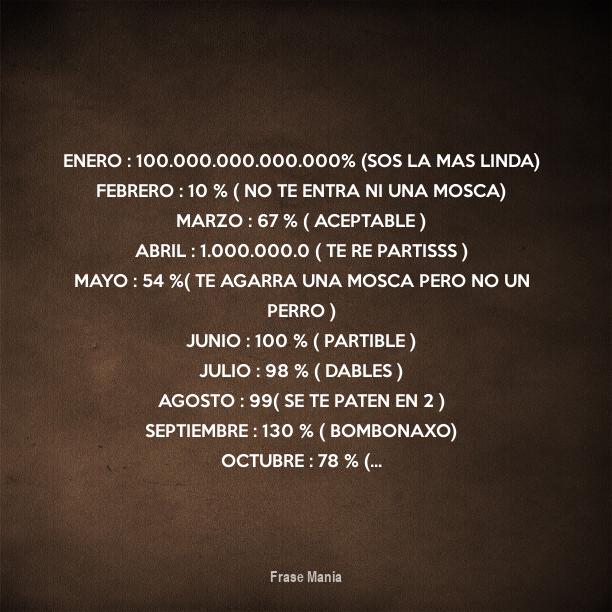 ENERO : 100.000.000.000.000% (SOS LA MAS LINDA)
FEBRERO : 10 % ( NO TE ENTRA NI UNA MOSCA)
MARZO : 67 % ( ACEPTABLE )
ABRIL : 1.000.000.0 ( TE RE PARTISSS )
MAYO : 54 %( TE AGARRA UNA MOSCA PERO NO UN PERRO )
JUNIO : 100 % ( PARTIBLE )
JULIO : 98 % ( DABLES )
AGOSTO : 99( SE TE PATEN EN 2 )
SEPTIEMBRE : 130 % ( BOMBONAXO)
OCTUBRE : 78 % (...

Frase Mania